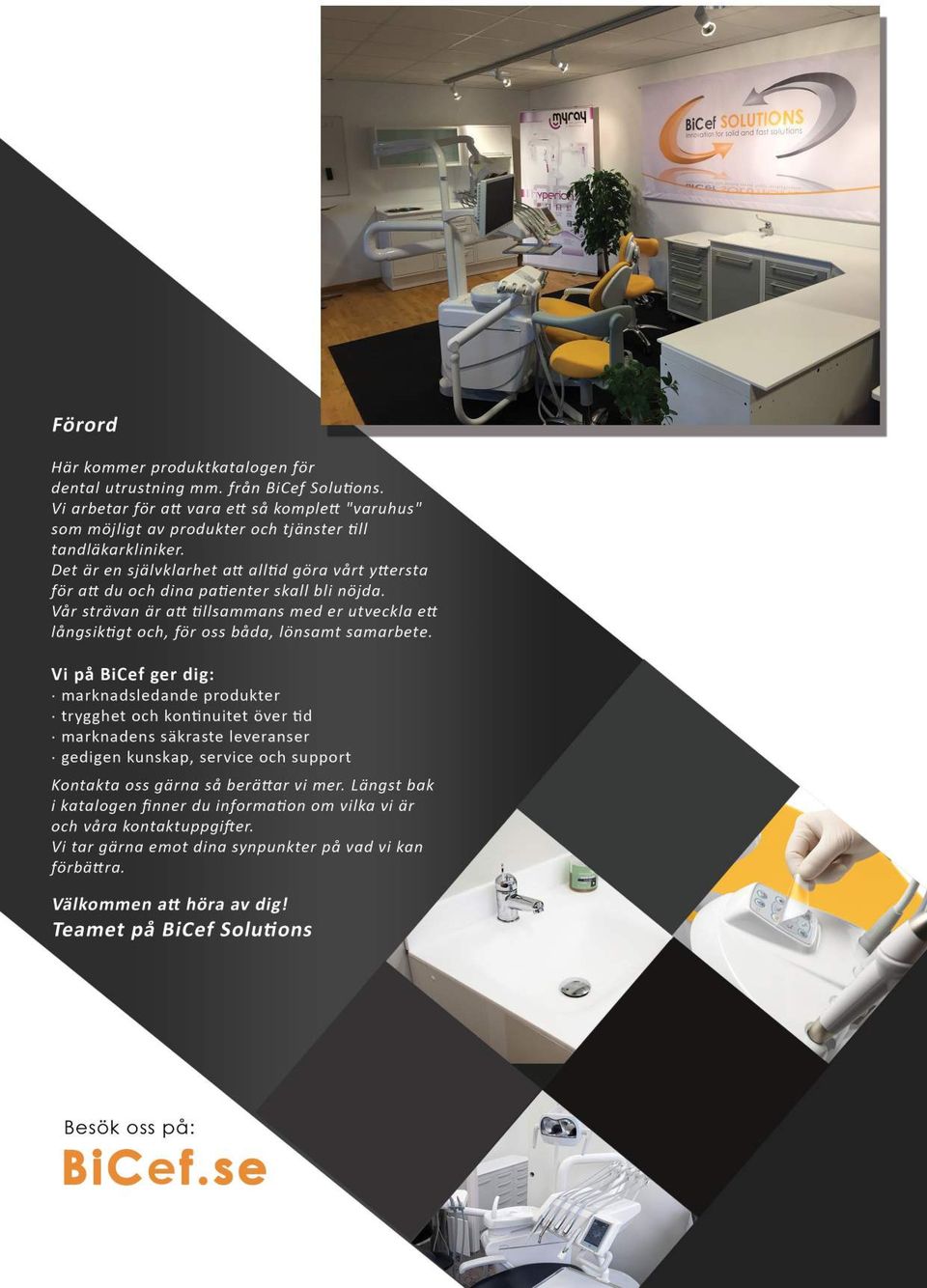 myray

BiCef SOLUTIONS
innovation for solid and fast solutions

Förord

Här kommer produktkatalogen för dental utrustning mm. från BiCef Solutions. Vi arbetar för att vara ett så komplett "varuhus" som möjligt av produkter och tjänster till tandläkarkliniker. Det är en självklarhet att alltid göra vårt yttersta för att du och dina patienter skall bli nöjda. Vår strävan är att tillsammans med er utveckla ett långsiktigt och, för oss båda, lönsamt samarbete.

Vi på BiCef ger dig:
· marknadsledande produkter
· trygghet och kontinuitet över tid
· marknadens säkraste leveranser
· gedigen kunskap, service och support

Kontakta oss gärna så berättar vi mer. Längst bak i katalogen finner du information om vilka vi är och våra kontaktuppgifter. Vi tar gärna emot dina synpunkter på vad vi kan förbättra.

Välkommen att höra av dig!
Teamet på BiCef Solutions

Besök oss på:
BiCef.se